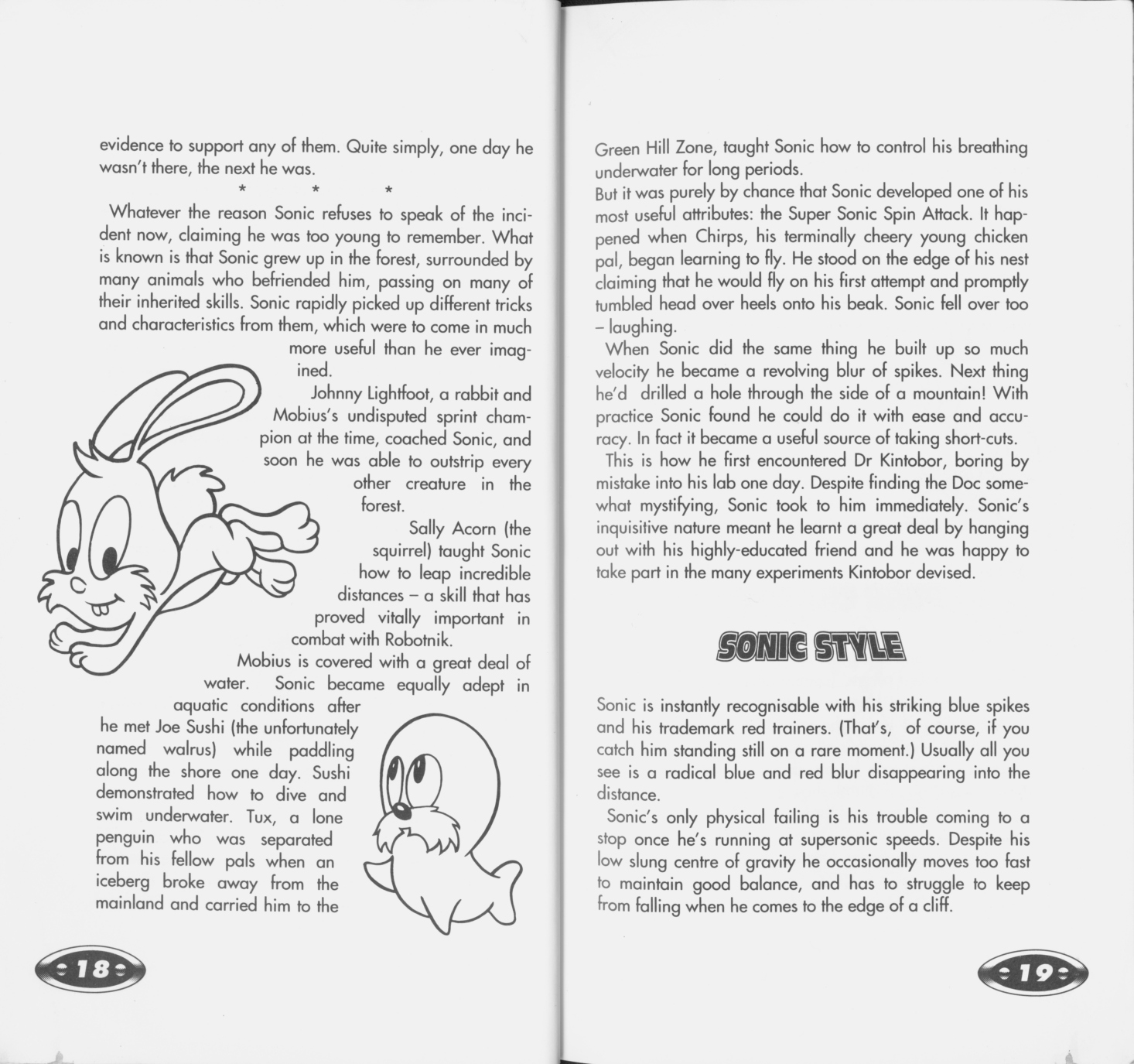 evidence to support any of them. Quite simply, one day he wasn't there, the next he was.

* * *

Whatever the reason Sonic refuses to speak of the incident now, claiming he was too young to remember. What is known is that Sonic grew up in the forest, surrounded by many animals who befriended him, passing on many of their inherited skills. Sonic rapidly picked up different tricks and characteristics from them, which were to come in much more useful than he ever imagined.

Johnny Lightfoot, a rabbit and Mobius's undisputed sprint champion at the time, coached Sonic, and soon he was able to outstrip every other creature in the forest.

Sally Acorn (the squirrel) taught Sonic how to leap incredible distances – a skill that has proved vitally important in combat with Robotnik.

Mobius is covered with a great deal of water. Sonic became equally adept in aquatic conditions after he met Joe Sushi (the unfortunately named walrus) while paddling along the shore one day. Sushi demonstrated how to dive and swim underwater. Tux, a lone penguin who was separated from his fellow pals when an iceberg broke away from the mainland and carried him to the

18

Green Hill Zone, taught Sonic how to control his breathing underwater for long periods.

But it was purely by chance that Sonic developed one of his most useful attributes: the Super Sonic Spin Attack. It happened when Chirps, his terminally cheery young chicken pal, began learning to fly. He stood on the edge of his nest claiming that he would fly on his first attempt and promptly tumbled head over heels onto his beak. Sonic fell over too – laughing.

When Sonic did the same thing he built up so much velocity he became a revolving blur of spikes. Next thing he'd drilled a hole through the side of a mountain! With practice Sonic found he could do it with ease and accuracy. In fact it became a useful source of taking short-cuts.

This is how he first encountered Dr Kintobor, boring by mistake into his lab one day. Despite finding the Doc somewhat mystifying, Sonic took to him immediately. Sonic's inquisitive nature meant he learnt a great deal by hanging out with his highly-educated friend and he was happy to take part in the many experiments Kintobor devised.

SONIC STYLE

Sonic is instantly recognisable with his striking blue spikes and his trademark red trainers. (That's, of course, if you catch him standing still on a rare moment.) Usually all you see is a radical blue and red blur disappearing into the distance.

Sonic's only physical failing is his trouble coming to a stop once he's running at supersonic speeds. Despite his low slung centre of gravity he occasionally moves too fast to maintain good balance, and has to struggle to keep from falling when he comes to the edge of a cliff.

19